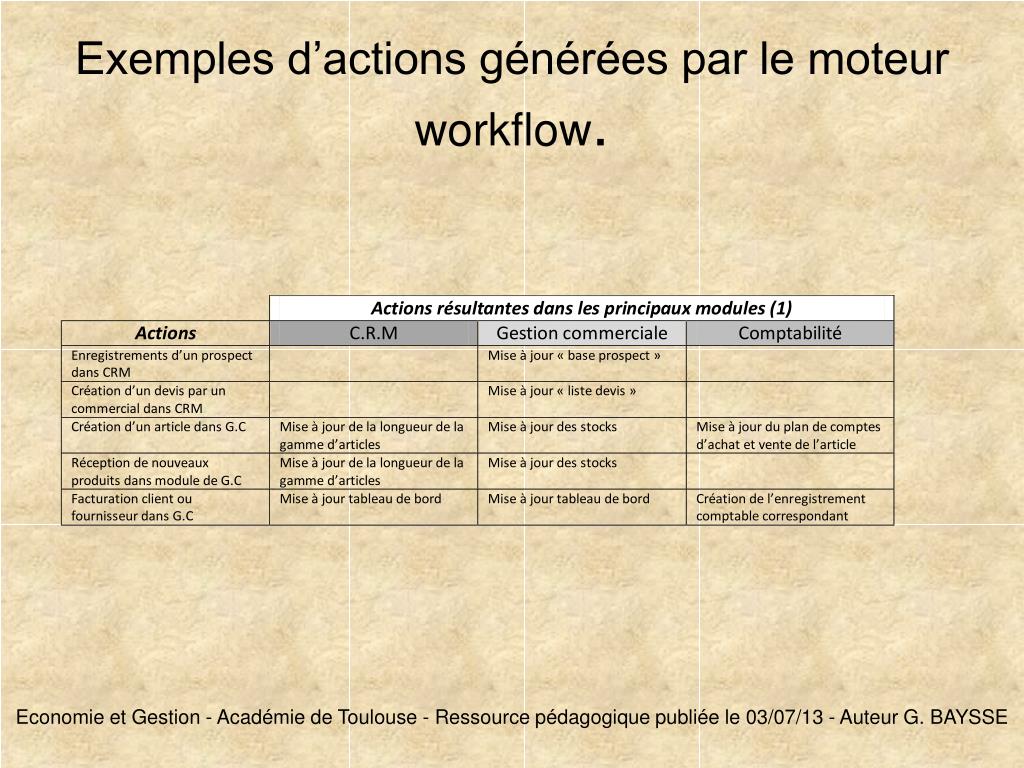 Exemples d’actions générées par le moteur workflow.

| | Actions résultantes dans les principaux modules (1) | | |
|---|---|---|---|
| Actions | C.R.M | Gestion commerciale | Comptabilité |
| Enregistrements d’un prospect dans CRM | | Mise à jour « base prospect » | |
| Création d’un devis par un commercial dans CRM | | Mise à jour « liste devis » | |
| Création d’un article dans G.C | Mise à jour de la longueur de la gamme d’articles | Mise à jour des stocks | Mise à jour du plan de comptes d’achat et vente de l’article |
| Réception de nouveaux produits dans module de G.C | Mise à jour de la longueur de la gamme d’articles | Mise à jour des stocks | |
| Facturation client ou fournisseur dans G.C | Mise à jour tableau de bord | Mise à jour tableau de bord | Création de l’enregistrement comptable correspondant |

Economie et Gestion - Académie de Toulouse - Ressource pédagogique publiée le 03/07/13 - Auteur G. BAYSSE